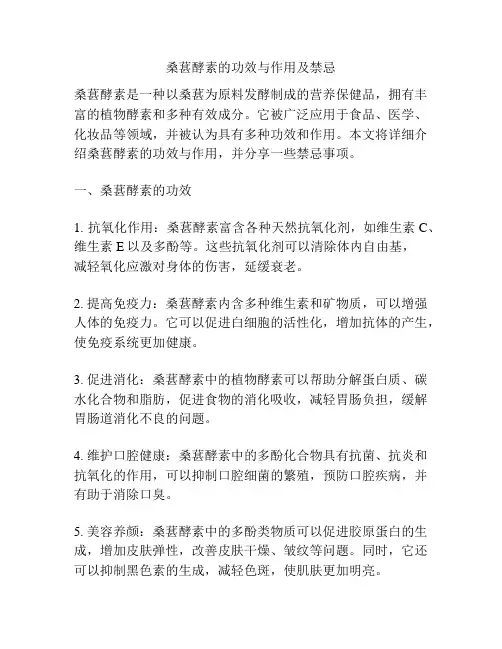 桑葚酵素的功效与作用及禁忌

桑葚酵素是一种以桑葚为原料发酵制成的营养保健品，拥有丰富的植物酵素和多种有效成分。它被广泛应用于食品、医学、化妆品等领域，并被认为具有多种功效和作用。本文将详细介绍桑葚酵素的功效与作用，并分享一些禁忌事项。

一、桑葚酵素的功效

1. 抗氧化作用：桑葚酵素富含各种天然抗氧化剂，如维生素 C、维生素 E 以及多酚等。这些抗氧化剂可以清除体内自由基，减轻氧化应激对身体的伤害，延缓衰老。

2. 提高免疫力：桑葚酵素内含多种维生素和矿物质，可以增强人体的免疫力。它可以促进白细胞的活性化，增加抗体的产生，使免疫系统更加健康。

3. 促进消化：桑葚酵素中的植物酵素可以帮助分解蛋白质、碳水化合物和脂肪，促进食物的消化吸收，减轻胃肠负担，缓解胃肠道消化不良的问题。

4. 维护口腔健康：桑葚酵素中的多酚化合物具有抗菌、抗炎和抗氧化的作用，可以抑制口腔细菌的繁殖，预防口腔疾病，并有助于消除口臭。

5. 美容养颜：桑葚酵素中的多酚类物质可以促进胶原蛋白的生成，增加皮肤弹性，改善皮肤干燥、皱纹等问题。同时，它还可以抑制黑色素的生成，减轻色斑，使肌肤更加明亮。